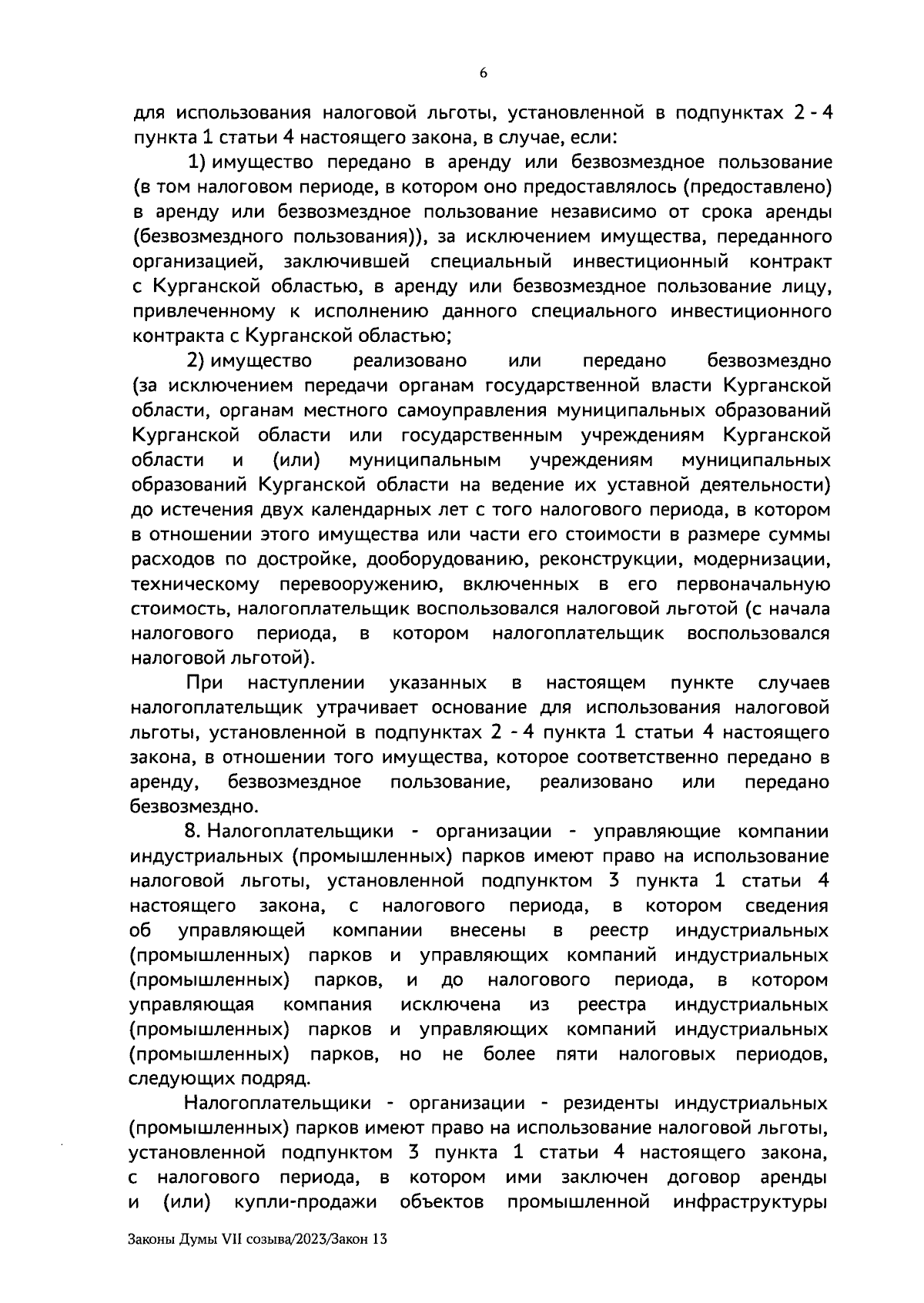 6

для использования налоговой льготы, установленной в подпунктах 2 - 4 пункта 1 статьи 4 настоящего закона, в случае, если:

1) имущество передано в аренду или безвозмездное пользование (в том налоговом периоде, в котором оно предоставлялось (предоставлено) в аренду или безвозмездное пользование независимо от срока аренды (безвозмездного пользования)), за исключением имущества, переданного организацией, заключившей специальный инвестиционный контракт с Курганской областью, в аренду или безвозмездное пользование лицу, привлеченному к исполнению данного специального инвестиционного контракта с Курганской областью;

2) имущество реализовано или передано безвозмездно (за исключением передачи органам государственной власти Курганской области, органам местного самоуправления муниципальных образований Курганской области или государственным учреждениям Курганской области и (или) муниципальным учреждениям муниципальных образований Курганской области на ведение их уставной деятельности) до истечения двух календарных лет с того налогового периода, в котором в отношении этого имущества или части его стоимости в размере суммы расходов по достройке, дооборудованию, реконструкции, модернизации, техническому перевооружению, включенных в его первоначальную стоимость, налогоплательщик воспользовался налоговой льготой (с начала налогового периода, в котором налогоплательщик воспользовался налоговой льготой).

При наступлении указанных в настоящем пункте случаев налогоплательщик утрачивает основание для использования налоговой льготы, установленной в подпунктах 2 - 4 пункта 1 статьи 4 настоящего закона, в отношении того имущества, которое соответственно передано в аренду, безвозмездное пользование, реализовано или передано безвозмездно.

8. Налогоплательщики - организации - управляющие компании индустриальных (промышленных) парков имеют право на использование налоговой льготы, установленной подпунктом 3 пункта 1 статьи 4 настоящего закона, с налогового периода, в котором сведения об управляющей компании внесены в реестр индустриальных (промышленных) парков и управляющих компаний индустриальных (промышленных) парков, и до налогового периода, в котором управляющая компания исключена из реестра индустриальных (промышленных) парков и управляющих компаний индустриальных (промышленных) парков, но не более пяти налоговых периодов, следующих подряд.

Налогоплательщики - организации - резиденты индустриальных (промышленных) парков имеют право на использование налоговой льготы, установленной подпунктом 3 пункта 1 статьи 4 настоящего закона, с налогового периода, в котором ими заключен договор аренды и (или) купли-продажи объектов промышленной инфраструктуры

Законы Думы VII созыва/2023/Закон 13